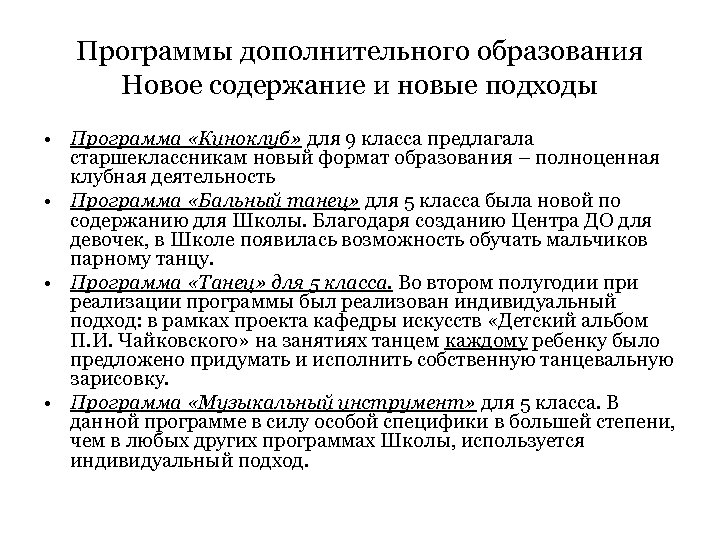 Программы дополнительного образования
Новое содержание и новые подходы

• Программа «Киноклуб» для 9 класса предлагала старшеклассникам новый формат образования – полноценная клубная деятельность

• Программа «Бальный танец» для 5 класса была новой по содержанию для Школы. Благодаря созданию Центра ДО для девочек, в Школе появилась возможность обучать мальчиков парному танцу.

• Программа «Танец» для 5 класса. Во втором полугодии при реализации программы был реализован индивидуальный подход: в рамках проекта кафедры искусств «Детский альбом П.И. Чайковского» на занятиях танцем каждому ребенку было предложено придумать и исполнить собственную танцевальную зарисовку.

• Программа «Музыкальный инструмент» для 5 класса. В данной программе в силу особой специфики в большей степени, чем в любых других программах Школы, используется индивидуальный подход.